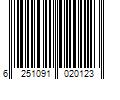 6 251091 020123